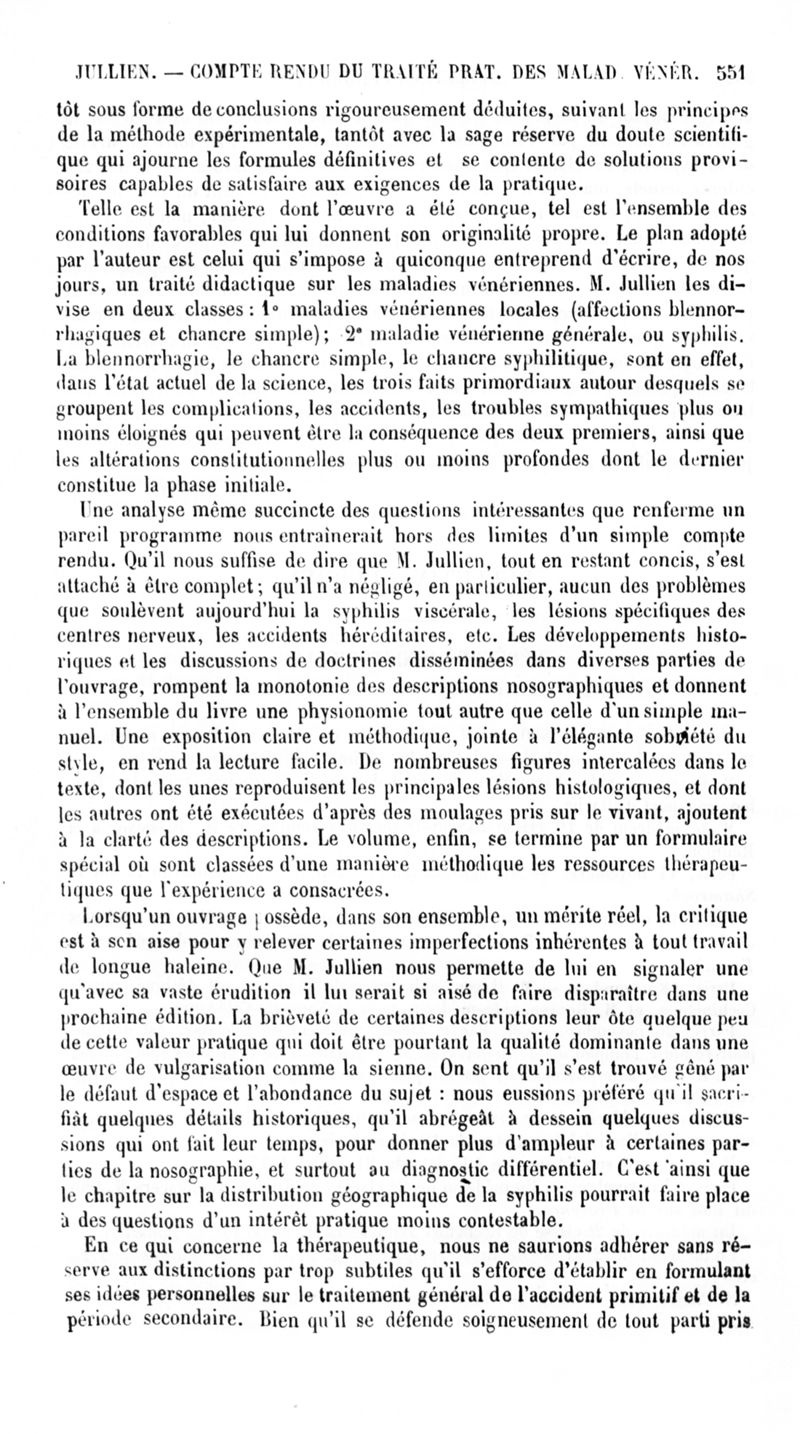 JULLIEN. — COMPTE RENDU DU TRAITÉ PRAT. DES MALAD. VÉNÉR. 551

tôt sous forme de conclusions rigoureusement déduites, suivant les principes de la méthode expérimentale, tantôt avec la sage réserve du doute scientifique qui ajourne les formules définitives et se contente de solutions provisoires capables de satisfaire aux exigences de la pratique.

Telle est la manière dont l'œuvre a été conçue, tel est l'ensemble des conditions favorables qui lui donnent son originalité propre. Le plan adopté par l'auteur est celui qui s'impose à quiconque entreprend d'écrire, de nos jours, un traité didactique sur les maladies vénériennes. M. Jullien les divise en deux classes : 1° maladies vénériennes locales (affections blennorrhagiques et chancre simple); 2° maladie vénérienne générale, ou syphilis. La blennorrhagie, le chancre simple, le chancre syphilitique, sont en effet, dans l'état actuel de la science, les trois faits primordiaux autour desquels se groupent les complications, les accidents, les troubles sympathiques plus ou moins éloignés qui peuvent être la conséquence des deux premiers, ainsi que les altérations constitutionnelles plus ou moins profondes dont le dernier constitue la phase initiale.

Une analyse même succincte des questions intéressantes que renferme un pareil programme nous entraînerait hors des limites d'un simple compte rendu. Qu'il nous suffise de dire que M. Jullien, tout en restant concis, s'est attaché à être complet; qu'il n'a négligé, en particulier, aucun des problèmes que soulèvent aujourd'hui la syphilis viscérale, les lésions spécifiques des centres nerveux, les accidents héréditaires, etc. Les développements historiques et les discussions de doctrines disséminées dans diverses parties de l'ouvrage, rompent la monotonie des descriptions nosographiques et donnent à l'ensemble du livre une physionomie tout autre que celle d'un simple manuel. Une exposition claire et méthodique, jointe à l'élégante sobriété du style, en rend la lecture facile. De nombreuses figures intercalées dans le texte, dont les unes reproduisent les principales lésions histologiques, et dont les autres ont été exécutées d'après des moulages pris sur le vivant, ajoutent à la clarté des descriptions. Le volume, enfin, se termine par un formulaire spécial où sont classées d'une manière méthodique les ressources thérapeutiques que l'expérience a consacrées.

Lorsqu'un ouvrage possède, dans son ensemble, un mérite réel, la critique est à son aise pour y relever certaines imperfections inhérentes à tout travail de longue haleine. Que M. Jullien nous permette de lui en signaler une qu'avec sa vaste érudition il lui serait si aisé de faire disparaître dans une prochaine édition. La brièveté de certaines descriptions leur ôte quelque peu de cette valeur pratique qui doit être pourtant la qualité dominante dans une œuvre de vulgarisation comme la sienne. On sent qu'il s'est trouvé gêné par le défaut d'espace et l'abondance du sujet : nous eussions préféré qu'il sacrifiât quelques détails historiques, qu'il abrégeât à dessein quelques discussions qui ont fait leur temps, pour donner plus d'ampleur à certaines parties de la nosographie, et surtout au diagnostic différentiel. C'est ainsi que le chapitre sur la distribution géographique de la syphilis pourrait faire place à des questions d'un intérêt pratique moins contestable.

En ce qui concerne la thérapeutique, nous ne saurions adhérer sans réserve aux distinctions par trop subtiles qu'il s'efforce d'établir en formulant ses idées personnelles sur le traitement général de l'accident primitif et de la période secondaire. Bien qu'il se défende soigneusement de tout parti pris